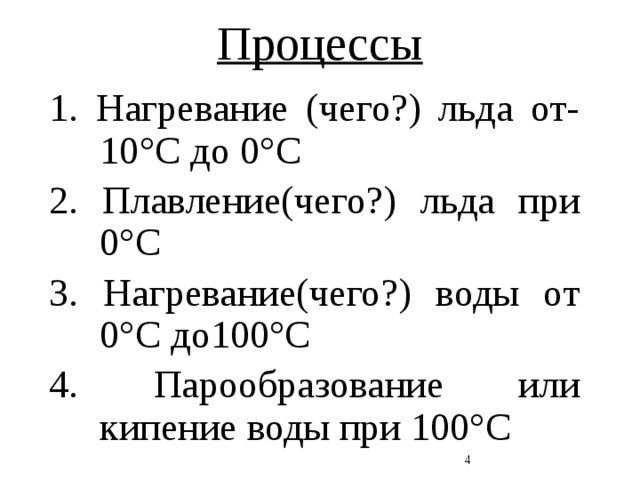 Процессы

1. Нагревание (чего?) льда от-10°С до 0°С
2. Плавление(чего?) льда при 0°С
3. Нагревание(чего?) воды от 0°С до100°С
4. Парообразование или кипение воды при 100°С

4